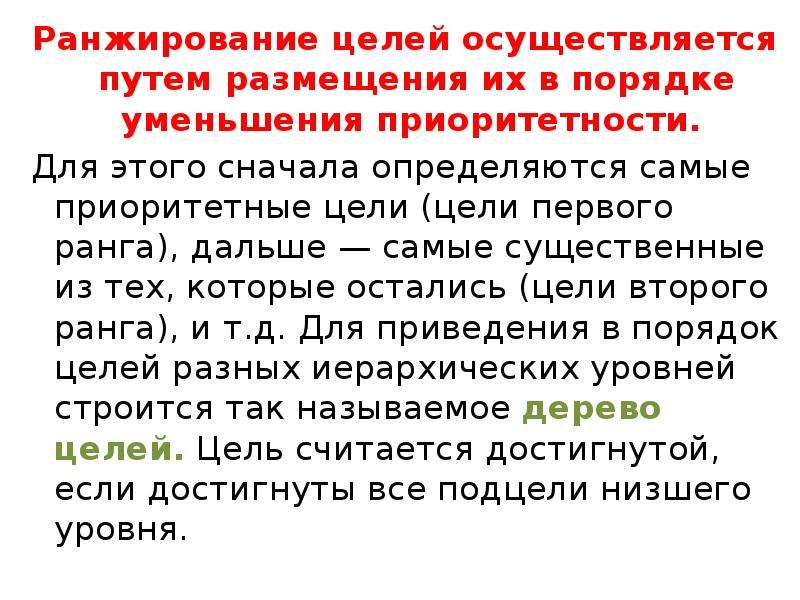 Ранжирование целей осуществляется путем размещения их в порядке уменьшения приоритетности.

Для этого сначала определяются самые приоритетные цели (цели первого ранга), дальше — самые существенные из тех, которые остались (цели второго ранга), и т.д. Для приведения в порядок целей разных иерархических уровней строится так называемое дерево целей. Цель считается достигнутой, если достигнуты все подцели низшего уровня.